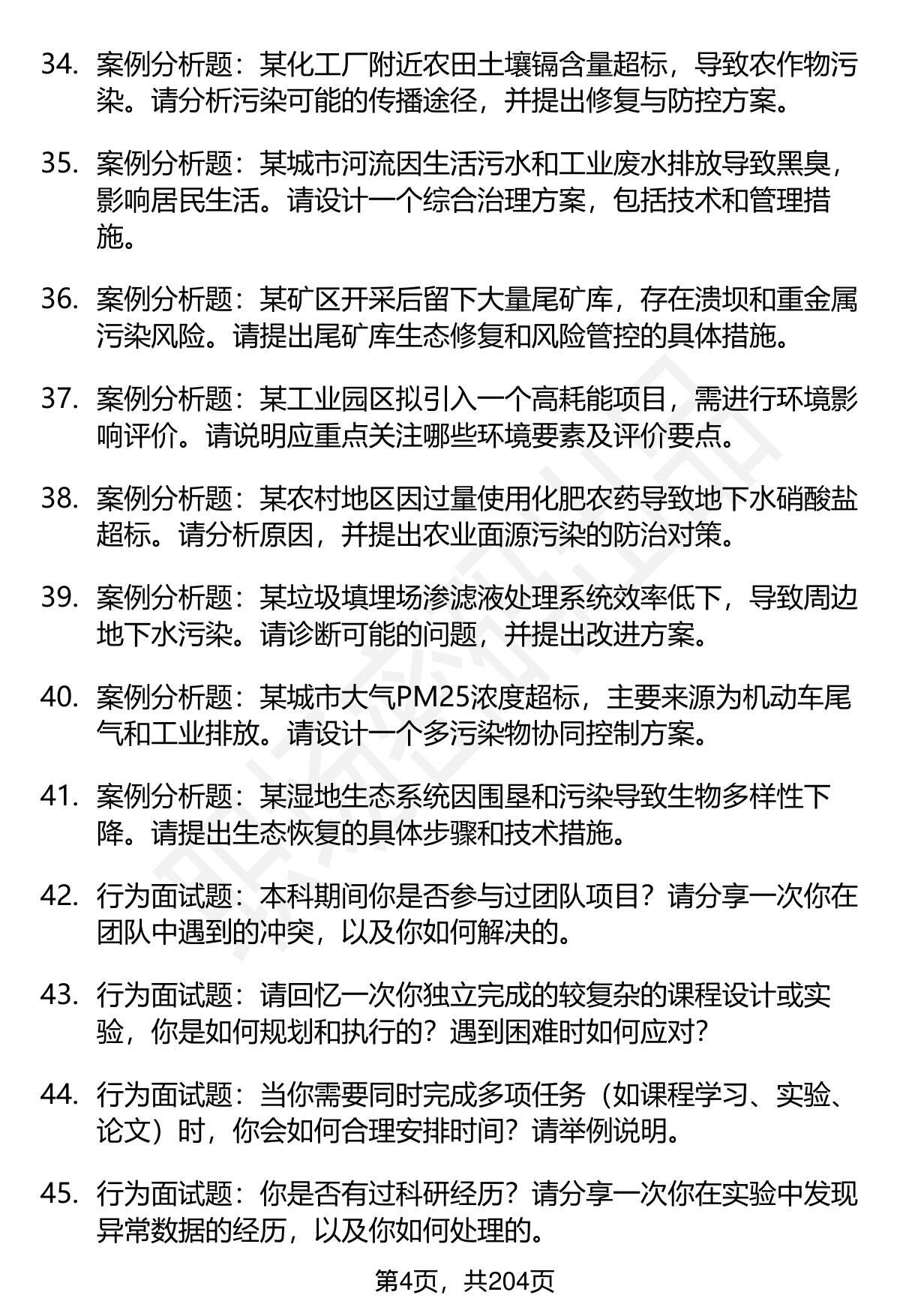 34. 案例分析题：某化工厂附近农田土壤镉含量超标，导致农作物污染。请分析污染可能的传播途径，并提出修复与防控方案。

35. 案例分析题：某城市河流因生活污水和工业废水排放导致黑臭，影响居民生活。请设计一个综合治理方案，包括技术和管理措施。

36. 案例分析题：某矿区开采后留下大量尾矿库，存在溃坝和重金属污染风险。请提出尾矿库生态修复和风险管控的具体措施。

37. 案例分析题：某工业园区拟引入一个高耗能项目，需进行环境影响评价。请说明应重点关注哪些环境要素及评价要点。

38. 案例分析题：某农村地区因过量使用化肥农药导致地下水硝酸盐超标。请分析原因，并提出农业面源污染的防治对策。

39. 案例分析题：某垃圾填埋场渗滤液处理系统效率低下，导致周边地下水污染。请诊断可能的问题，并提出改进方案。

40. 案例分析题：某城市大气PM25浓度超标，主要来源为机动车尾气和工业排放。请设计一个多污染物协同控制方案。

41. 案例分析题：某湿地生态系统因围垦和污染导致生物多样性下降。请提出生态恢复的具体步骤和技术措施。

42. 行为面试题：本科期间你是否参与过团队项目？请分享一次你在团队中遇到的冲突，以及你如何解决的。

43. 行为面试题：请回忆一次你独立完成的较复杂的课程设计或实验，你是如何规划和执行的？遇到困难时如何应对？

44. 行为面试题：当你需要同时完成多项任务（如课程学习、实验、论文）时，你会如何合理安排时间？请举例说明。

45. 行为面试题：你是否有过科研经历？请分享一次你在实验中发现异常数据的经历，以及你如何处理的。

第4页，共204页